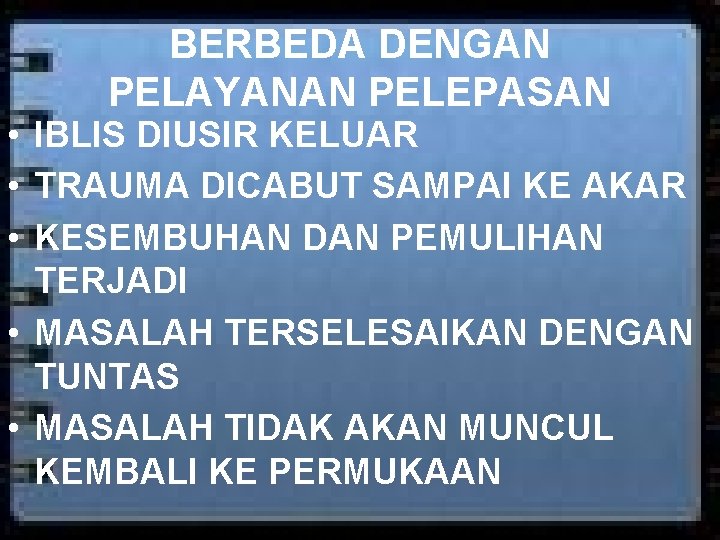 BERBEDA DENGAN PELAYANAN PELEPASAN

• IBLIS DIUSIR KELUAR
• TRAUMA DICABUT SAMPAI KE AKAR
• KESEMBUHAN DAN PEMULIHAN TERJADI
• MASALAH TERSELESAIKAN DENGAN TUNTAS
• MASALAH TIDAK AKAN MUNCUL KEMBALI KE PERMUKAAN